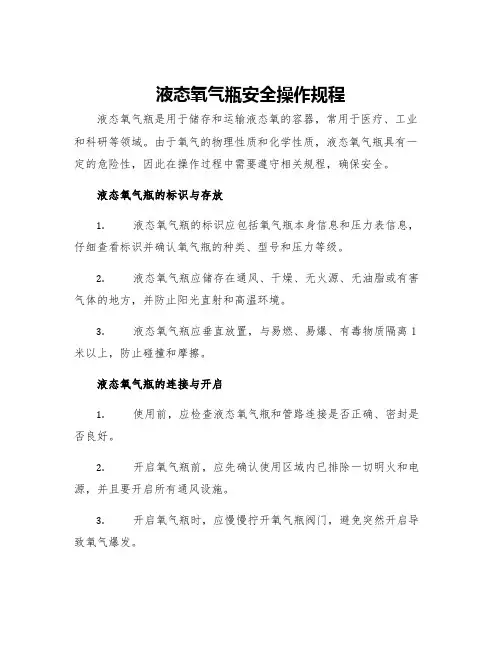 液态氧气瓶安全操作规程

液态氧气瓶是用于储存和运输液态氧的容器，常用于医疗、工业和科研等领域。由于氧气的物理性质和化学性质，液态氧气瓶具有一定的危险性，因此在操作过程中需要遵守相关规程，确保安全。

液态氧气瓶的标识与存放

1. 液态氧气瓶的标识应包括氧气瓶本身信息和压力表信息，仔细查看标识并确认氧气瓶的种类、型号和压力等级。

2. 液态氧气瓶应储存在通风、干燥、无火源、无油脂或有害气体的地方，并防止阳光直射和高温环境。

3. 液态氧气瓶应垂直放置，与易燃、易爆、有毒物质隔离1米以上，防止碰撞和摩擦。

液态氧气瓶的连接与开启

1. 使用前，应检查液态氧气瓶和管路连接是否正确、密封是否良好。

2. 开启氧气瓶前，应先确认使用区域内已排除一切明火和电源，并且要开启所有通风设施。

3. 开启氧气瓶时，应慢慢拧开氧气瓶阀门，避免突然开启导致氧气爆发。